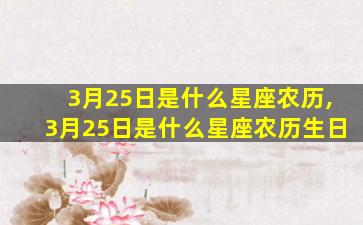 3月25日是什么星座农历，
3月25日是什么星座农历生日